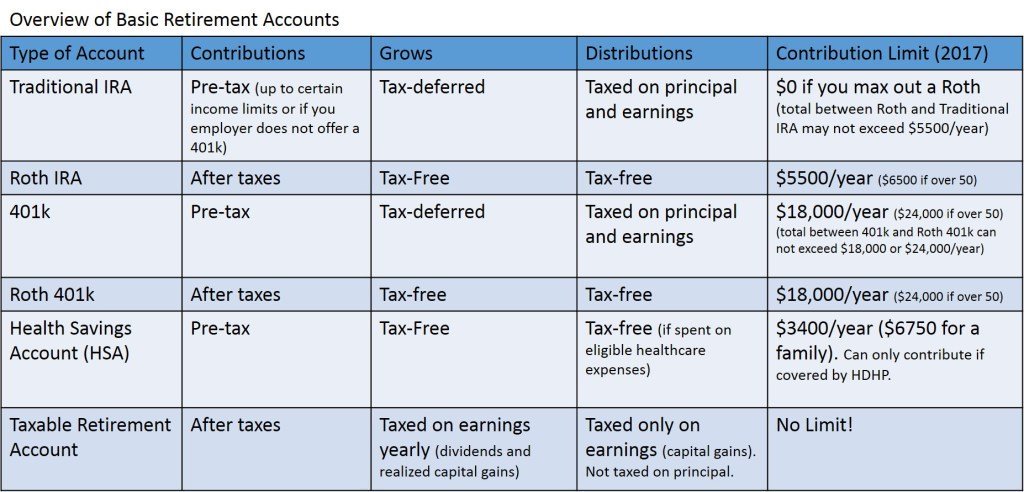 Overview of Basic Retirement Accounts

| Type of Account | Contributions | Grows | Distributions | Contribution Limit (2017) |
|---|---|---|---|---|
| Traditional IRA | Pre-tax (up to certain income limits or if you employer does not offer a 401k) | Tax-deferred | Taxed on principal and earnings | \$0 if you max out a Roth (total between Roth and Traditional IRA may not exceed \$5500/year) |
| Roth IRA | After taxes | Tax-Free | Tax-free | \$5500/year (\$6500 if over 50) |
| 401k | Pre-tax | Tax-deferred | Taxed on principal and earnings | \$18,000/year (\$24,000 if over 50) (total between 401k and Roth 401k can not exceed \$18,000 or \$24,000/year) |
| Roth 401k | After taxes | Tax-free | Tax-free | \$18,000/year (\$24,000 if over 50) |
| Health Savings Account (HSA) | Pre-tax | Tax-Free | Tax-free (if spent on eligible healthcare expenses) | \$3400/year (\$6750 for a family). Can only contribute if covered by HDHP. |
| Taxable Retirement Account | After taxes | Taxed on earnings yearly (dividends and realized capital gains) | Taxed only on earnings (capital gains). Not taxed on principal. | No Limit! |